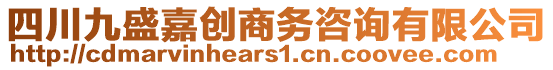 四川九盛嘉创商务咨询有限公司
http://cdmarvinhears1.cn.coovee.com